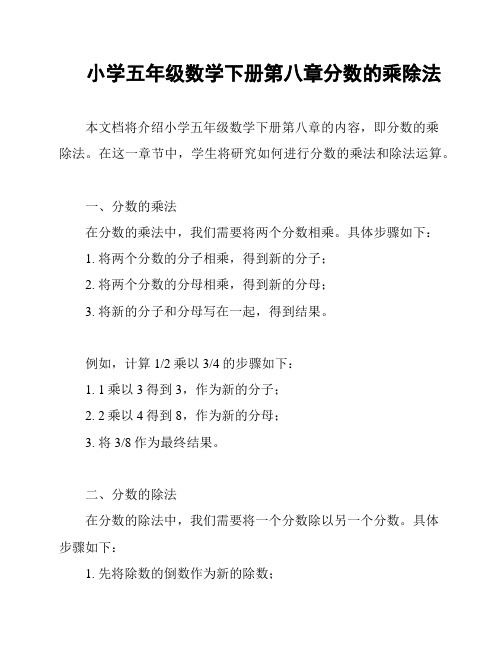 小学五年级数学下册第八章分数的乘除法

本文档将介绍小学五年级数学下册第八章的内容，即分数的乘除法。在这一章节中，学生将研究如何进行分数的乘法和除法运算。

一、分数的乘法

在分数的乘法中，我们需要将两个分数相乘。具体步骤如下：

1. 将两个分数的分子相乘，得到新的分子；

2. 将两个分数的分母相乘，得到新的分母；

3. 将新的分子和分母写在一起，得到结果。

例如，计算 1/2 乘以 3/4 的步骤如下：

1. 1 乘以 3 得到 3，作为新的分子；

2. 2 乘以 4 得到 8，作为新的分母；

3. 将 3/8 作为最终结果。

二、分数的除法

在分数的除法中，我们需要将一个分数除以另一个分数。具体步骤如下：

1. 先将除数的倒数作为新的除数；